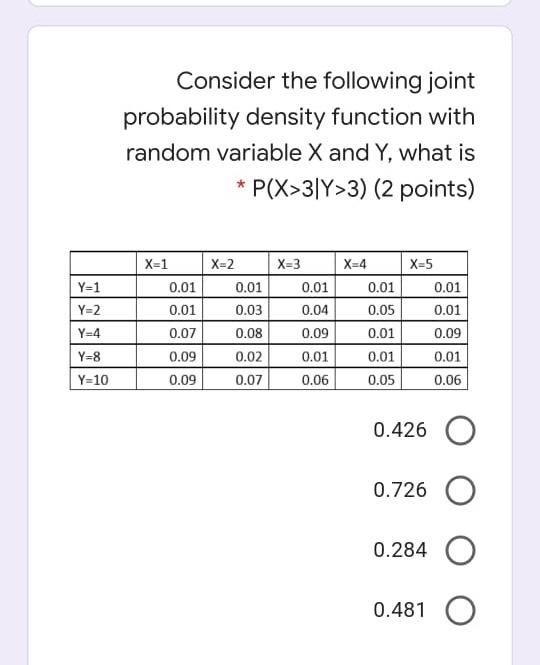 Consider the following joint probability density function with random variable X and Y, what is * P(X>3|Y>3) (2 points)

| | X=1 | X=2 | X=3 | X=4 | X=5 |
|---|---|---|---|---|---|
| Y=1 | 0.01 | 0.01 | 0.01 | 0.01 | 0.01 |
| Y=2 | 0.01 | 0.03 | 0.04 | 0.05 | 0.01 |
| Y=4 | 0.07 | 0.08 | 0.09 | 0.01 | 0.09 |
| Y=8 | 0.09 | 0.02 | 0.01 | 0.01 | 0.01 |
| Y=10 | 0.09 | 0.07 | 0.06 | 0.05 | 0.06 |

0.426

0.726

0.284

0.481